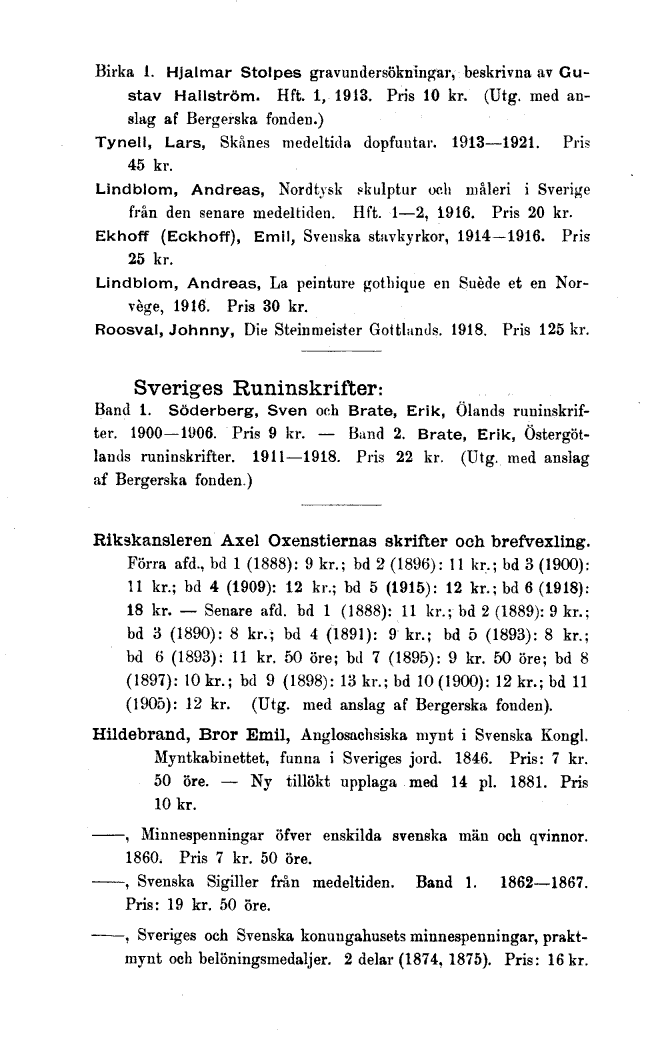 Birka I. Hjalmar Stolpes gravundersökningar, beskrivna av Gustav Hallström. Hft. 1, 1913. Pris 10 kr. (Utg. med anslag af Bergerska fonden.)

Tynell, Lars, Skånes medeltida dopfuntar. 1913—1921. Pris 45 kr.

Lindblom, Andreas, Nordtysk skulptur och måleri i Sverige från den senare medeltiden. Hft. 1—2, 1916. Pris 20 kr.

Ekhoff (Eckhoff), Emil, Svenska stavkyrkor, 1914—1916. Pris 25 kr.

Lindblom, Andreas, La peinture gothique en Suède et en Norvège, 1916. Pris 30 kr.

Roosval, Johnny, Die Steinmeister Gottlands. 1918. Pris 125 kr.

Sveriges Runinskrifter:

Band 1. Söderberg, Sven och Brate, Erik, Ölands runinskrifter. 1900—1906. Pris 9 kr. — Band 2. Brate, Erik, Östergötlands runinskrifter. 1911—1918. Pris 22 kr. (Utg. med anslag af Bergerska fonden.)

Rikskansleren Axel Oxenstiernas skrifter och brefvexling. Förra afd., bd 1 (1888): 9 kr.; bd 2 (1896): 11 kr.; bd 3 (1900): 11 kr.; bd 4 (1909): 12 kr.; bd 5 (1915): 12 kr.; bd 6 (1918): 18 kr. — Senare afd. bd 1 (1888): 11 kr.; bd 2 (1889): 9 kr.; bd 3 (1890): 8 kr.; bd 4 (1891): 9 kr.; bd 5 (1893): 8 kr.; bd 6 (1893): 11 kr. 50 öre; bd 7 (1895): 9 kr. 50 öre; bd 8 (1897): 10 kr.; bd 9 (1898): 13 kr.; bd 10 (1900): 12 kr.; bd 11 (1905): 12 kr. (Utg. med anslag af Bergerska fonden).

Hildebrand, Bror Emil, Anglosachsiska mynt i Svenska Kongl. Myntkabinettet, funna i Sveriges jord. 1846. Pris: 7 kr. 50 öre. — Ny tillökt upplaga med 14 pl. 1881. Pris 10 kr.

——, Minnespenningar öfver enskilda svenska män och qvinnor. 1860. Pris 7 kr. 50 öre.

——, Svenska Sigiller från medeltiden. Band 1. 1862—1867. Pris: 19 kr. 50 öre.

——, Sveriges och Svenska konungahusets minnespenningar, praktmynt och belöningsmedaljer. 2 delar (1874, 1875). Pris: 16 kr.